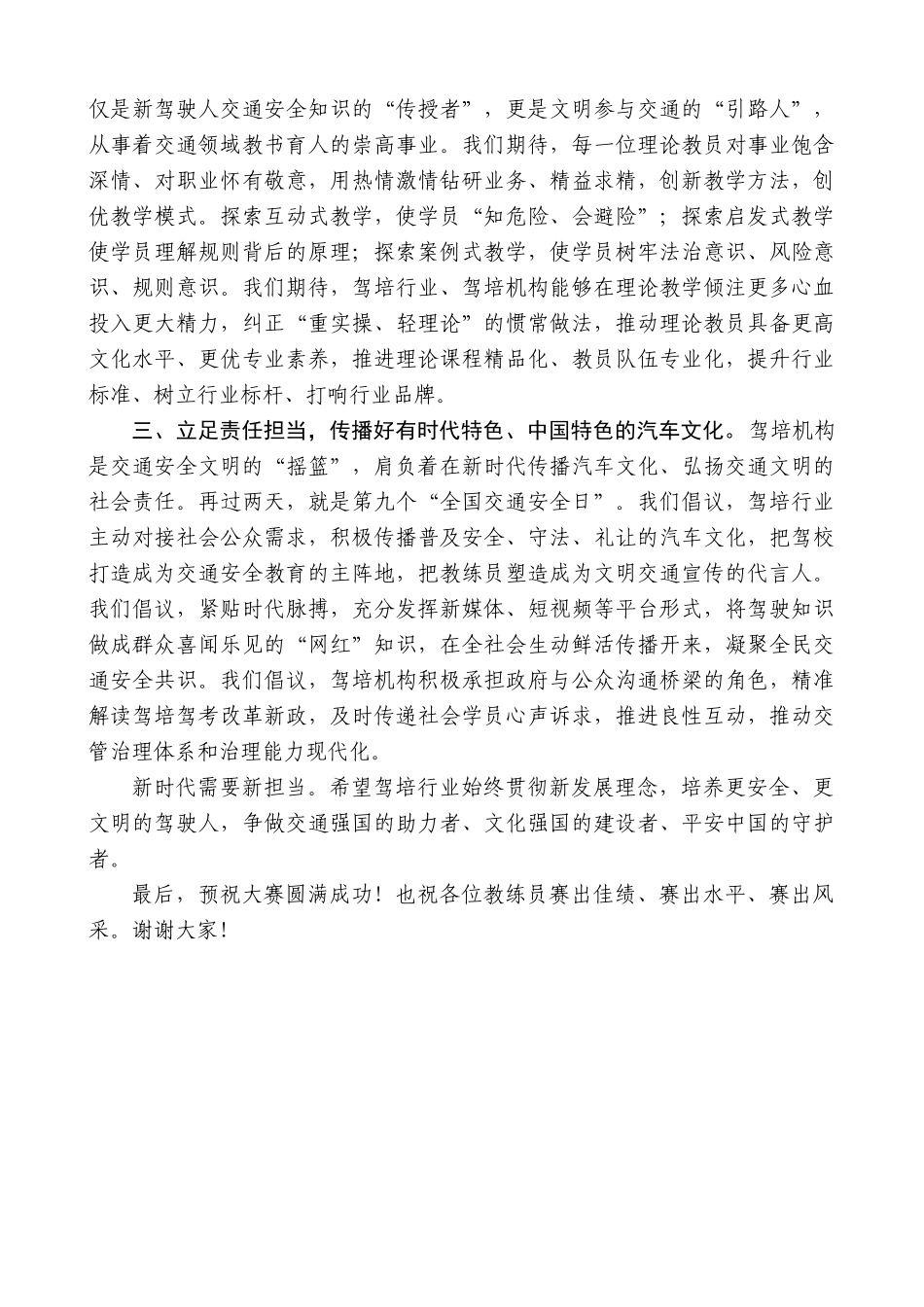 仅是新驾驶人交通安全知识的“传授者”，更是文明参与交通的“引路人”，从事着交通领域教书育人的崇高事业。我们期待，每一位理论教员对事业饱含深情、对职业怀有敬意，用热情激情钻研业务、精益求精，创新教学方法，创优教学模式。探索互动式教学，使学员“知危险、会避险”；探索启发式教学使学员理解规则背后的原理；探索案例式教学，使学员树牢法治意识、风险意识、规则意识。我们期待，驾培行业、驾培机构能够在理论教学倾注更多心血投入更大精力，纠正“重实操、轻理论”的惯常做法，推动理论教员具备更高文化水平、更优专业素养，推进理论课程精品化、教员队伍专业化，提升行业标准、树立行业标杆、打响行业品牌。

三、立足责任担当，传播好有时代特色、中国特色的汽车文化。驾培机构是交通安全文明的“摇篮”，肩负着在新时代传播汽车文化、弘扬交通文明的社会责任。再过两天，就是第九个“全国交通安全日”。我们倡议，驾培行业主动对接社会公众需求，积极传播普及安全、守法、礼让的汽车文化，把驾校打造成为交通安全教育的主阵地，把教练员塑造成为文明交通宣传的代言人。我们倡议，紧贴时代脉搏，充分发挥新媒体、短视频等平台形式，将驾驶知识做成群众喜闻乐见的“网红”知识，在全社会生动鲜活传播开来，凝聚全民交通安全共识。我们倡议，驾培机构积极承担政府与公众沟通桥梁的角色，精准解读驾培驾考改革新政，及时传递社会学员心声诉求，推进良性互动，推动交管治理体系和治理能力现代化。

新时代需要新担当。希望驾培行业始终贯彻新发展理念，培养更安全、更文明的驾驶人，争做交通强国的助力者、文化强国的建设者、平安中国的守护者。

最后，预祝大赛圆满成功！也祝各位教练员赛出佳绩、赛出水平、赛出风采。谢谢大家！